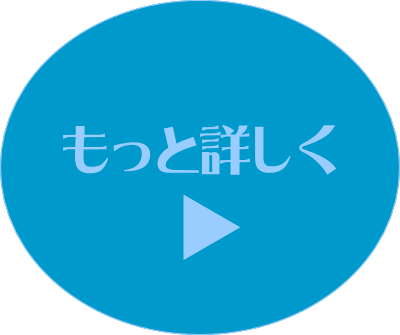 もっと詳しく
▶